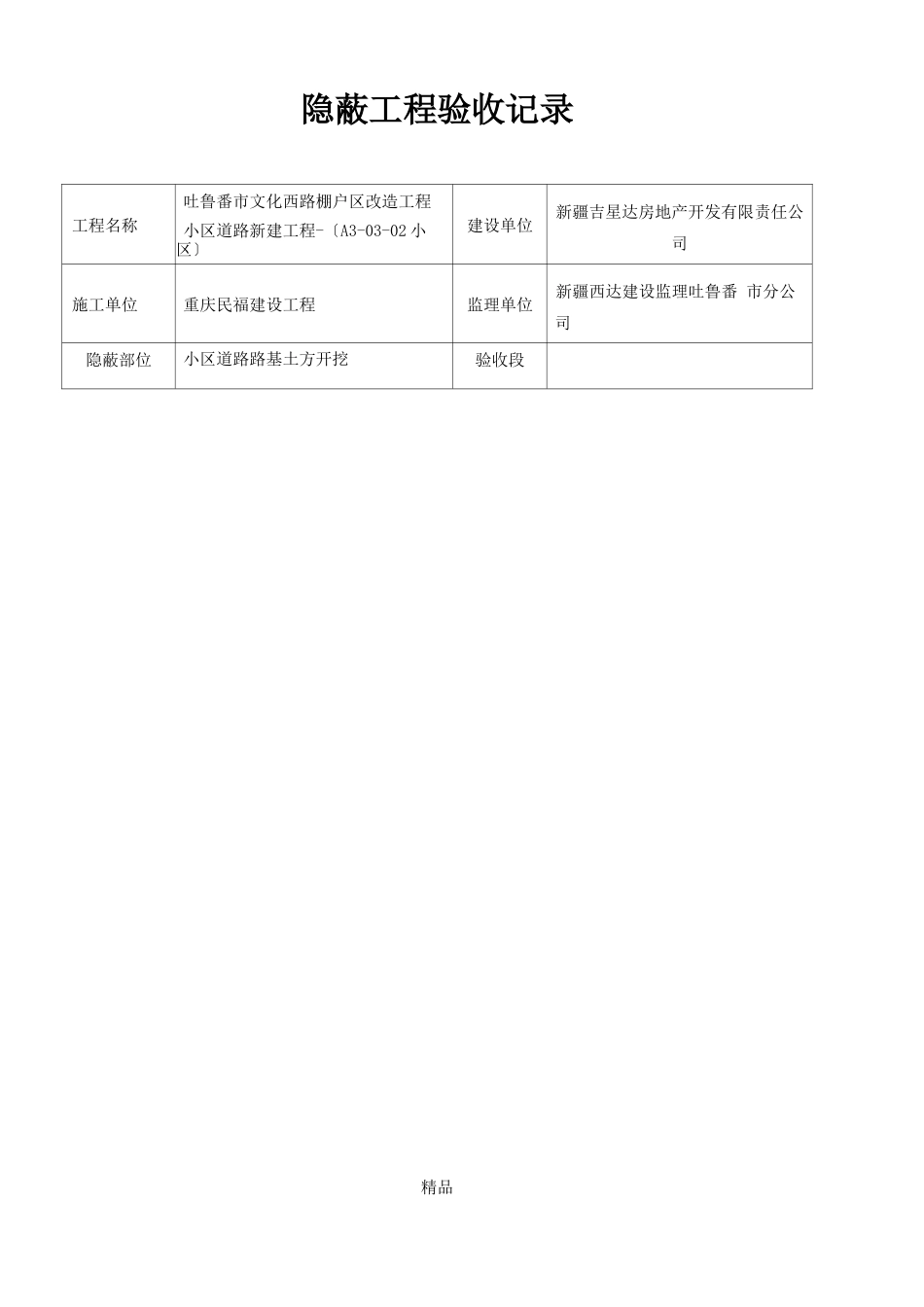 隐蔽工程验收记录

| 工程名称 | 吐鲁番市文化西路棚户区改造工程小区道路新建工程-〔A3-03-02小区〕 | 建设单位 | 新疆吉星达房地产开发有限责任公司 |
|---|---|---|---|
| 施工单位 | 重庆民福建设工程 | 监理单位 | 新疆西达建设监理吐鲁番 市分公司 |
| 隐蔽部位 | 小区道路路基土方开挖 | 验收段 | |

精品